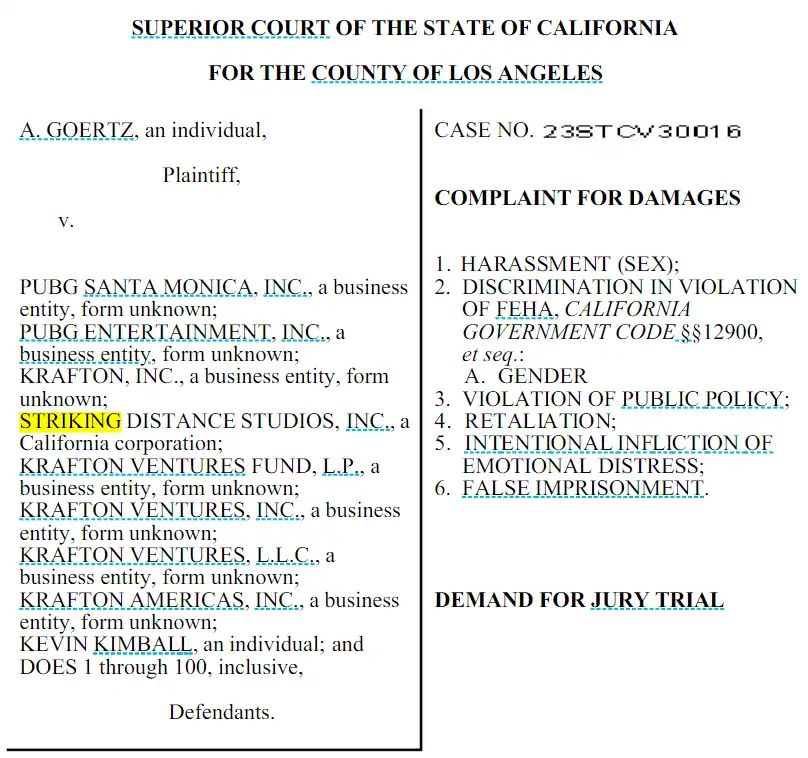 SUPERIOR COURT OF THE STATE OF CALIFORNIA

FOR THE COUNTY OF LOS ANGELES

A. GOERTZ, an individual,

Plaintiff,

v.

PUBG SANTA MONICA, INC., a business entity, form unknown;
PUBG ENTERTAINMENT, INC., a business entity, form unknown;
KRAFTON, INC., a business entity, form unknown;
STRIKING DISTANCE STUDIOS, INC., a California corporation;
KRAFTON VENTURES FUND, L.P., a business entity, form unknown;
KRAFTON VENTURES, INC., a business entity, form unknown;
KRAFTON VENTURES, L.L.C., a business entity, form unknown;
KRAFTON AMERICAS, INC., a business entity, form unknown;
KEVIN KIMBALL, an individual; and DOES 1 through 100, inclusive,

Defendants.

CASE NO. 23STCV30016

COMPLAINT FOR DAMAGES

1. HARASSMENT (SEX);
2. DISCRIMINATION IN VIOLATION OF FEHA, CALIFORNIA GOVERNMENT CODE §§12900, et seq.:
A. GENDER
3. VIOLATION OF PUBLIC POLICY;
4. RETALIATION;
5. INTENTIONAL INFLICTION OF EMOTIONAL DISTRESS;
6. FALSE IMPRISONMENT.

DEMAND FOR JURY TRIAL